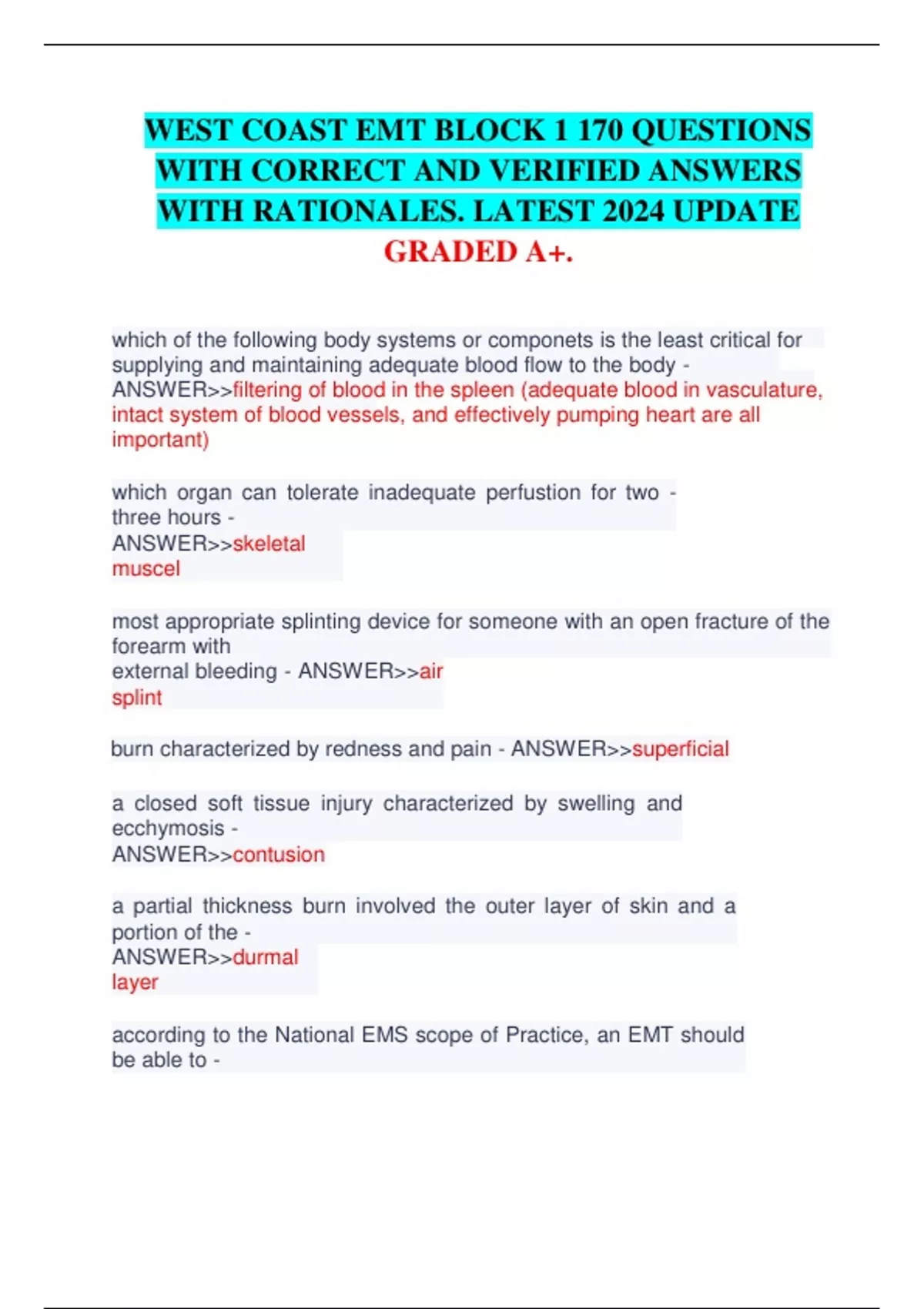 WEST COAST EMT BLOCK 1 170 QUESTIONS WITH CORRECT AND VERIFIED ANSWERS WITH RATIONALES. LATEST 2024 UPDATE GRADED A+.

which of the following body systems or componets is the least critical for supplying and maintaining adequate blood flow to the body - ANSWER>>filtering of blood in the spleen (adequate blood in vasculature, intact system of blood vessels, and effectively pumping heart are all important)

which organ can tolerate inadequate perfustion for two - three hours - ANSWER>>skeletal muscel

most appropriate splinting device for someone with an open fracture of the forearm with external bleeding - ANSWER>>air splint

burn characterized by redness and pain - ANSWER>>superficial

a closed soft tissue injury characterized by swelling and ecchymosis - ANSWER>>contusion

a partial thickness burn involved the outer layer of skin and a portion of the - ANSWER>>durmal layer

according to the National EMS scope of Practice, an EMT should be able to -